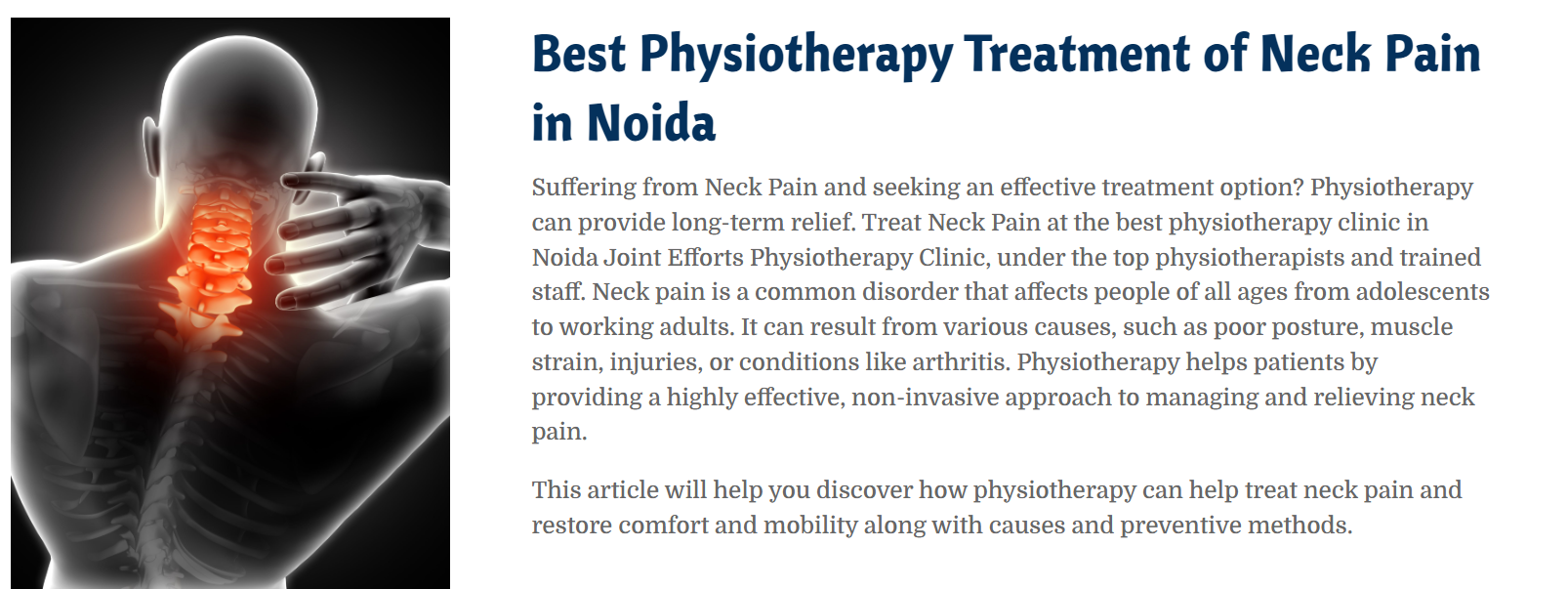 Best Physiotherapy Treatment of Neck Pain in Noida

Suffering from Neck Pain and seeking an effective treatment option? Physiotherapy can provide long-term relief. Treat Neck Pain at the best physiotherapy clinic in Noida Joint Efforts Physiotherapy Clinic, under the top physiotherapists and trained staff. Neck pain is a common disorder that affects people of all ages from adolescents to working adults. It can result from various causes, such as poor posture, muscle strain, injuries, or conditions like arthritis. Physiotherapy helps patients by providing a highly effective, non-invasive approach to managing and relieving neck pain.

This article will help you discover how physiotherapy can help treat neck pain and restore comfort and mobility along with causes and preventive methods.